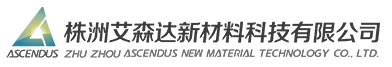 ASCENDUS
株洲艾森达新材料科技有限公司
ZHU ZHOU ASCENDUS NEW MATERIAL TECHNOLOGY CO., LTD.